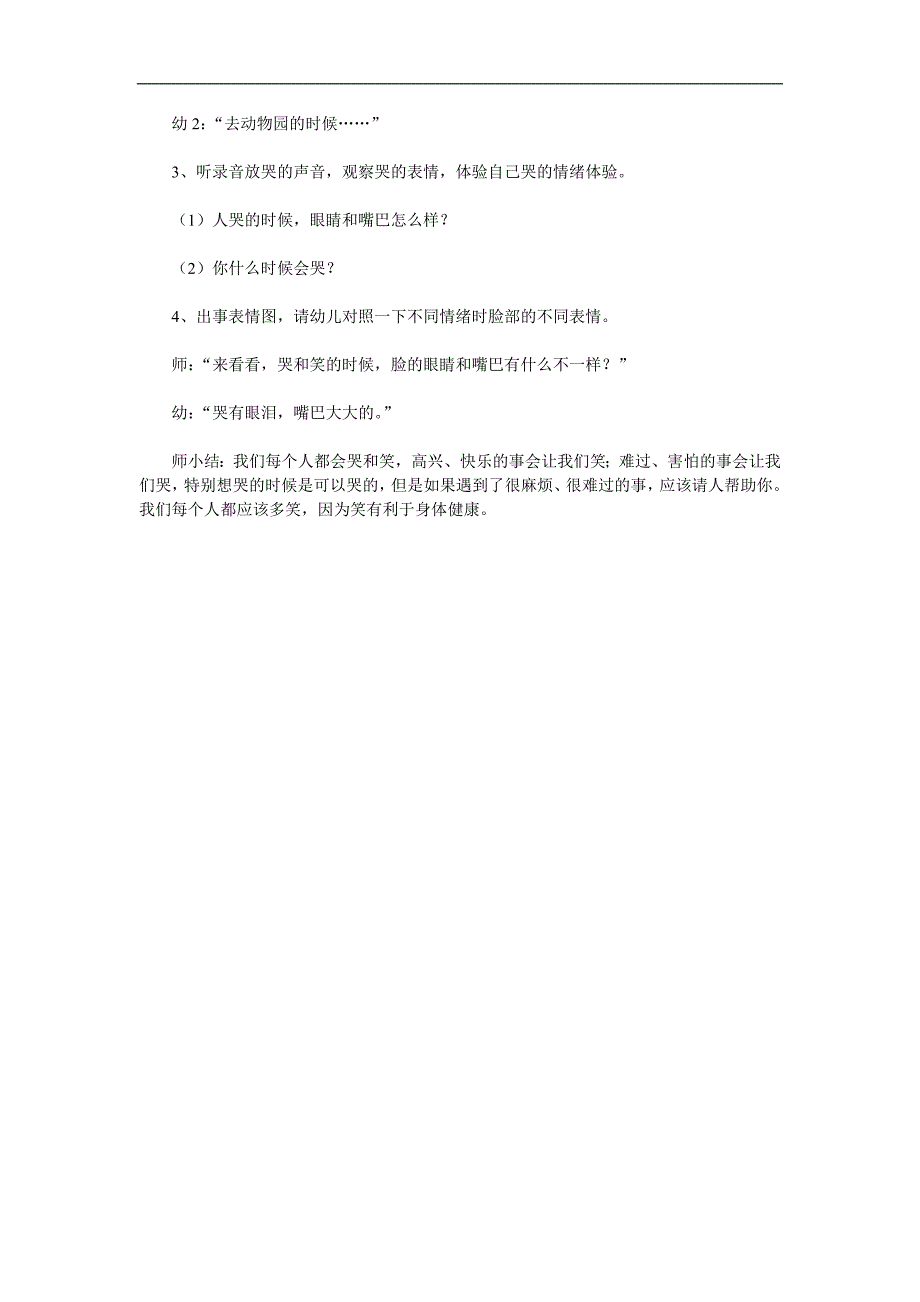 幼 2：“去动物园的时候……”

3、听录音放哭的声音，观察哭的表情，体验自己哭的情绪体验。

（1）人哭的时候，眼睛和嘴巴怎么样？

（2）你什么时候会哭？

4、出事表情图，请幼儿对照一下不同情绪时脸部的不同表情。

师：“来看看，哭和笑的时候，脸的眼睛和嘴巴有什么不一样？”

幼：“哭有眼泪，嘴巴大大的。”

师小结：我们每个人都会哭和笑，高兴、快乐的事会让我们笑；难过、害怕的事会让我们哭，特别想哭的时候是可以哭的，但是如果遇到了很麻烦、很难过的事，应该请人帮助你。我们每个人都应该多笑，因为笑有利于身体健康。